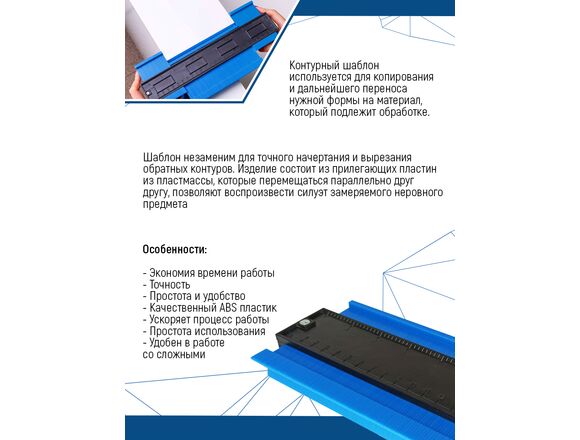 Контурный шаблон используется для копирования и дальнейшего переноса нужной формы на материал, который подлежит обработке.

Шаблон незаменим для точного начертания и вырезания обратных контуров. Изделие состоит из прилегающих пластин из пластмассы, которые перемещаться параллельно друг другу, позволяют воспроизвести силуэт замеряемого неровного предмета

Особенности:

- Экономия времени работы
- Точность
- Простота и удобство
- Качественный ABS пластик
- Ускоряет процесс работы
- Простота использования
- Удобен в работе со сложными